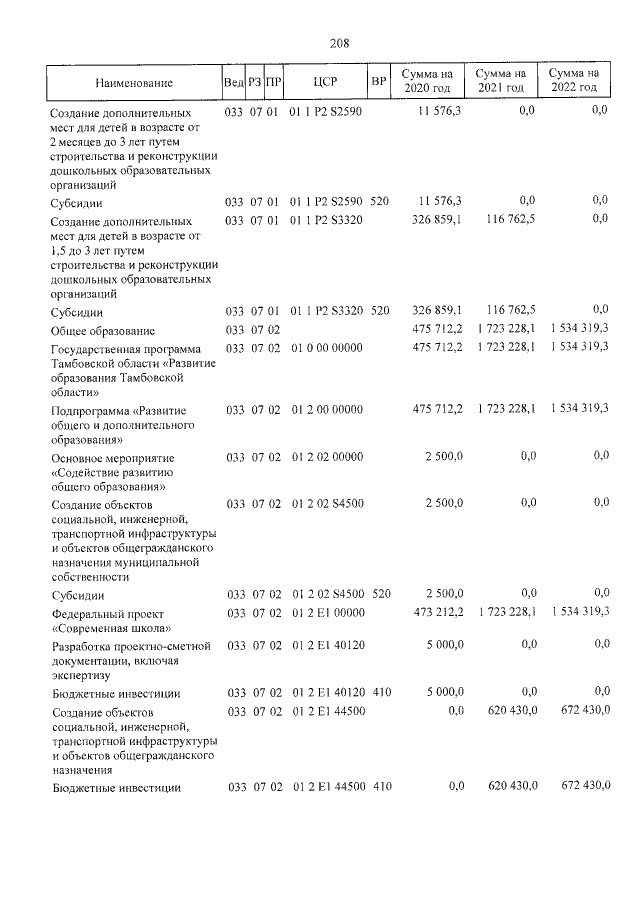 208

| Наименование | Вед | РЗ | ПР | ЦСР | ВР | Сумма на 2020 год | Сумма на 2021 год | Сумма на 2022 год |
|---|---|---|---|---|---|---|---|---|
| Создание дополнительных мест для детей в возрасте от 2 месяцев до 3 лет путем строительства и реконструкции дошкольных образовательных организаций | 033 | 07 | 01 | 01 1 P2 S2590 | | 11 576,3 | 0,0 | 0,0 |
| Субсидии | 033 | 07 | 01 | 01 1 P2 S2590 | 520 | 11 576,3 | 0,0 | 0,0 |
| Создание дополнительных мест для детей в возрасте от 1,5 до 3 лет путем строительства и реконструкции дошкольных образовательных организаций | 033 | 07 | 01 | 01 1 P2 S3320 | | 326 859,1 | 116 762,5 | 0,0 |
| Субсидии | 033 | 07 | 01 | 01 1 P2 S3320 | 520 | 326 859,1 | 116 762,5 | 0,0 |
| Общее образование | 033 | 07 | 02 | | | 475 712,2 | 1 723 228,1 | 1 534 319,3 |
| Государственная программа Тамбовской области «Развитие образования Тамбовской области» | 033 | 07 | 02 | 01 0 00 00000 | | 475 712,2 | 1 723 228,1 | 1 534 319,3 |
| Подпрограмма «Развитие общего и дополнительного образования» | 033 | 07 | 02 | 01 2 00 00000 | | 475 712,2 | 1 723 228,1 | 1 534 319,3 |
| Основное мероприятие «Содействие развитию общего образования» | 033 | 07 | 02 | 01 2 02 00000 | | 2 500,0 | 0,0 | 0,0 |
| Создание объектов социальной, инженерной, транспортной инфраструктуры и объектов общегражданского назначения муниципальной собственности | 033 | 07 | 02 | 01 2 02 S4500 | | 2 500,0 | 0,0 | 0,0 |
| Субсидии | 033 | 07 | 02 | 01 2 02 S4500 | 520 | 2 500,0 | 0,0 | 0,0 |
| Федеральный проект «Современная школа» | 033 | 07 | 02 | 01 2 E1 00000 | | 473 212,2 | 1 723 228,1 | 1 534 319,3 |
| Разработка проектно-сметной документации, включая экспертизу | 033 | 07 | 02 | 01 2 E1 40120 | | 5 000,0 | 0,0 | 0,0 |
| Бюджетные инвестиции | 033 | 07 | 02 | 01 2 E1 40120 | 410 | 5 000,0 | 0,0 | 0,0 |
| Создание объектов социальной, инженерной, транспортной инфраструктуры и объектов общегражданского назначения | 033 | 07 | 02 | 01 2 E1 44500 | | 0,0 | 620 430,0 | 672 430,0 |
| Бюджетные инвестиции | 033 | 07 | 02 | 01 2 E1 44500 | 410 | 0,0 | 620 430,0 | 672 430,0 |